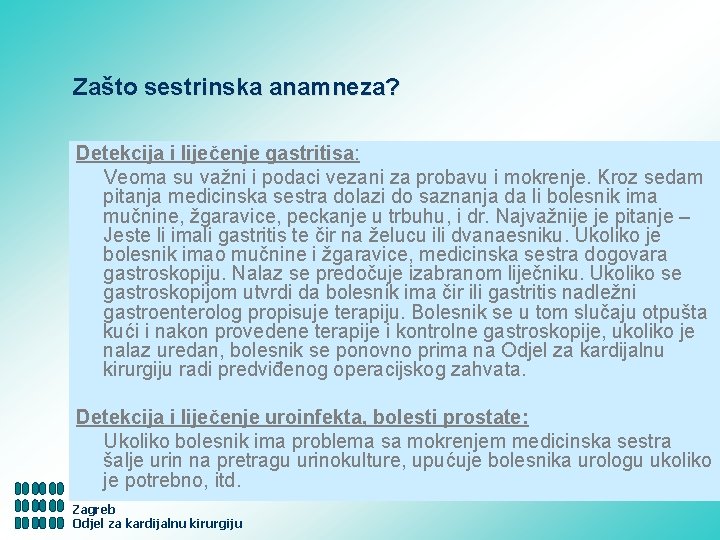 Zašto sestrinska anamneza?

Detekcija i liječenje gastritisa:

Veoma su važni i podaci vezani za probavu i mokrenje. Kroz sedam pitanja medicinska sestra dolazi do saznanja da li bolesnik ima mučnine, žgaravice, peckanje u trbuhu, i dr. Najvažnije je pitanje – Jeste li imali gastritis te čir na želucu ili dvanaesniku. Ukoliko je bolesnik imao mučnine i žgaravice, medicinska sestra dogovara gastroskopiju. Nalaz se predočuje izabranom liječniku. Ukoliko se gastroskopijom utvrdi da bolesnik ima čir ili gastritis nadležni gastroenterolog propisuje terapiju. Bolesnik se u tom slučaju otpušta kući i nakon provedene terapije i kontrolne gastroskopije, ukoliko je nalaz uredan, bolesnik se ponovno prima na Odjel za kardijalnu kirurgiju radi predviđenog operacijskog zahvata.

Detekcija i liječenje uroinfekta, bolesti prostate:

Ukoliko bolesnik ima problema sa mokrenjem medicinska sestra šalje urin na pretragu urinokulture, upućuje bolesnika urologu ukoliko je potrebno, itd.

Zagreb
Odjel za kardijalnu kirurgiju